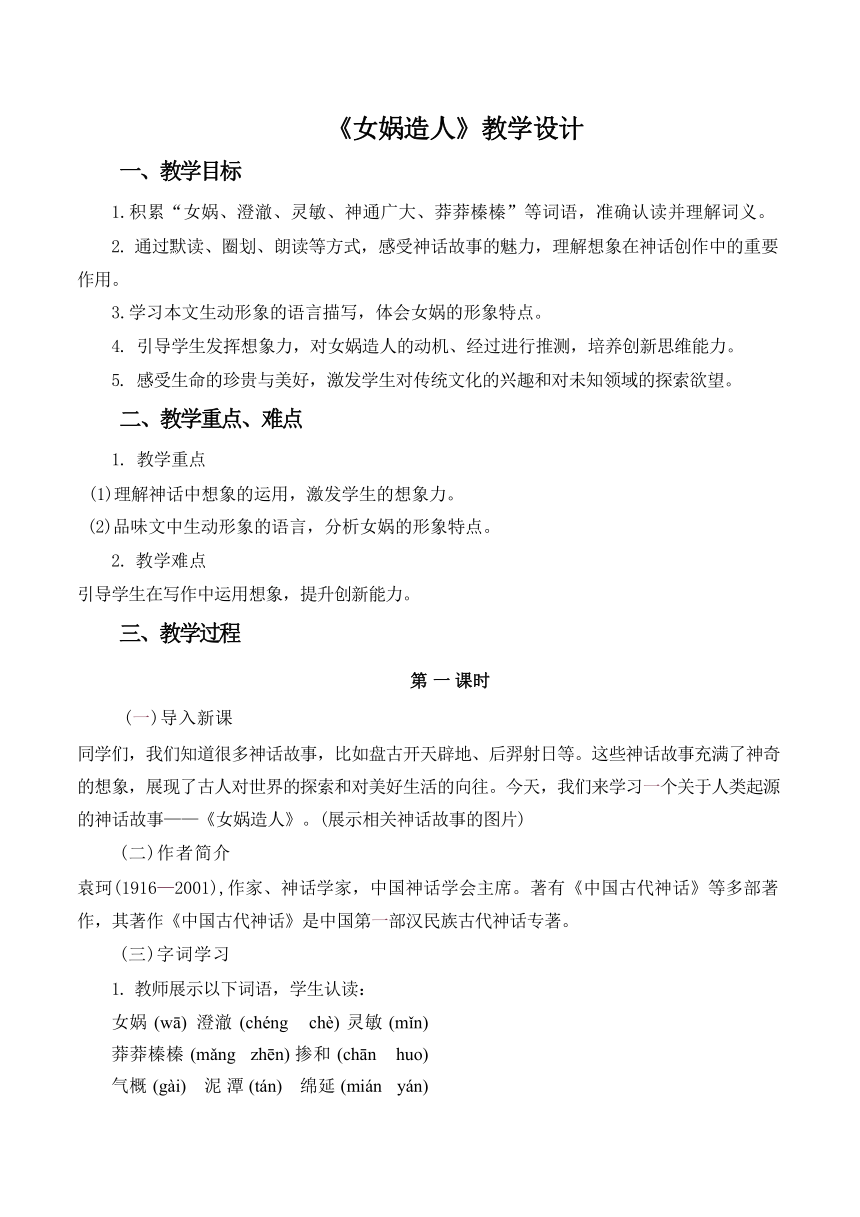 《女娲造人》教学设计

一、教学目标

1.积累“女娲、澄澈、灵敏、神通广大、莽莽榛榛”等词语，准确认读并理解词义。

2. 通过默读、圈划、朗读等方式，感受神话故事的魅力，理解想象在神话创作中的重要作用。

3.学习本文生动形象的语言描写，体会女娲的形象特点。

4. 引导学生发挥想象力，对女娲造人的动机、经过进行推测，培养创新思维能力。

5. 感受生命的珍贵与美好，激发学生对传统文化的兴趣和对未知领域的探索欲望。

二、教学重点、难点

1. 教学重点

(1)理解神话中想象的运用，激发学生的想象力。

(2)品味文中生动形象的语言，分析女娲的形象特点。

2. 教学难点

引导学生在写作中运用想象，提升创新能力。

三、教学过程

第 一 课时

(一)导入新课

同学们，我们知道很多神话故事，比如盘古开天辟地、后羿射日等。这些神话故事充满了神奇的想象，展现了古人对世界的探索和对美好生活的向往。今天，我们来学习一个关于人类起源的神话故事——《女娲造人》。(展示相关神话故事的图片)

(二)作者简介

袁珂(1916—2001),作家、神话学家，中国神话学会主席。著有《中国古代神话》等多部著作，其著作《中国古代神话》是中国第一部汉民族古代神话专著。

(三)字词学习

1. 教师展示以下词语，学生认读：

女娲 (wā) 澄澈 (chéng chè) 灵敏 (mǐn)

莽莽榛榛 (mǎng zhēn) 掺和 (chān huo)

气概 (gài) 泥 潭 (tán) 绵延 (mián yán)